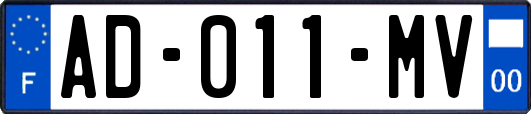 F

AD-011-MV

00